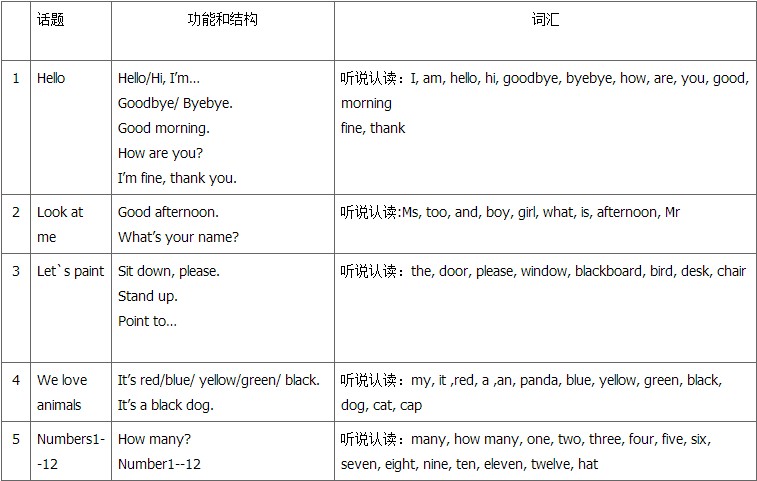 |  | 话题 | 功能和结构 | 词汇 |
|---|---|---|---|
| 1 | Hello | Hello/Hi, I'm... Goodbye/ Byebye. Good morning. How are you? I'm fine, thank you. | 听说认读：I, am, hello, hi, goodbye, byebye, how, are, you, good, morning fine, thank |
| 2 | Look at me | Good afternoon. What's your name? | 听说认读:Ms, too, and, boy, girl, what, is, afternoon, Mr |
| 3 | Let`s paint | Sit down, please. Stand up. Point to... | 听说认读：the, door, please, window, blackboard, bird, desk, chair |
| 4 | We love animals | It's red/blue/ yellow/green/ black. It's a black dog. | 听说认读：my, it ,red, a ,an, panda, blue, yellow, green, black, dog, cat, cap |
| 5 | Numbers1--12 | How many? Number1--12 | 听说认读：many, how many, one, two, three, four, five, six, seven, eight, nine, ten, eleven, twelve, hat |